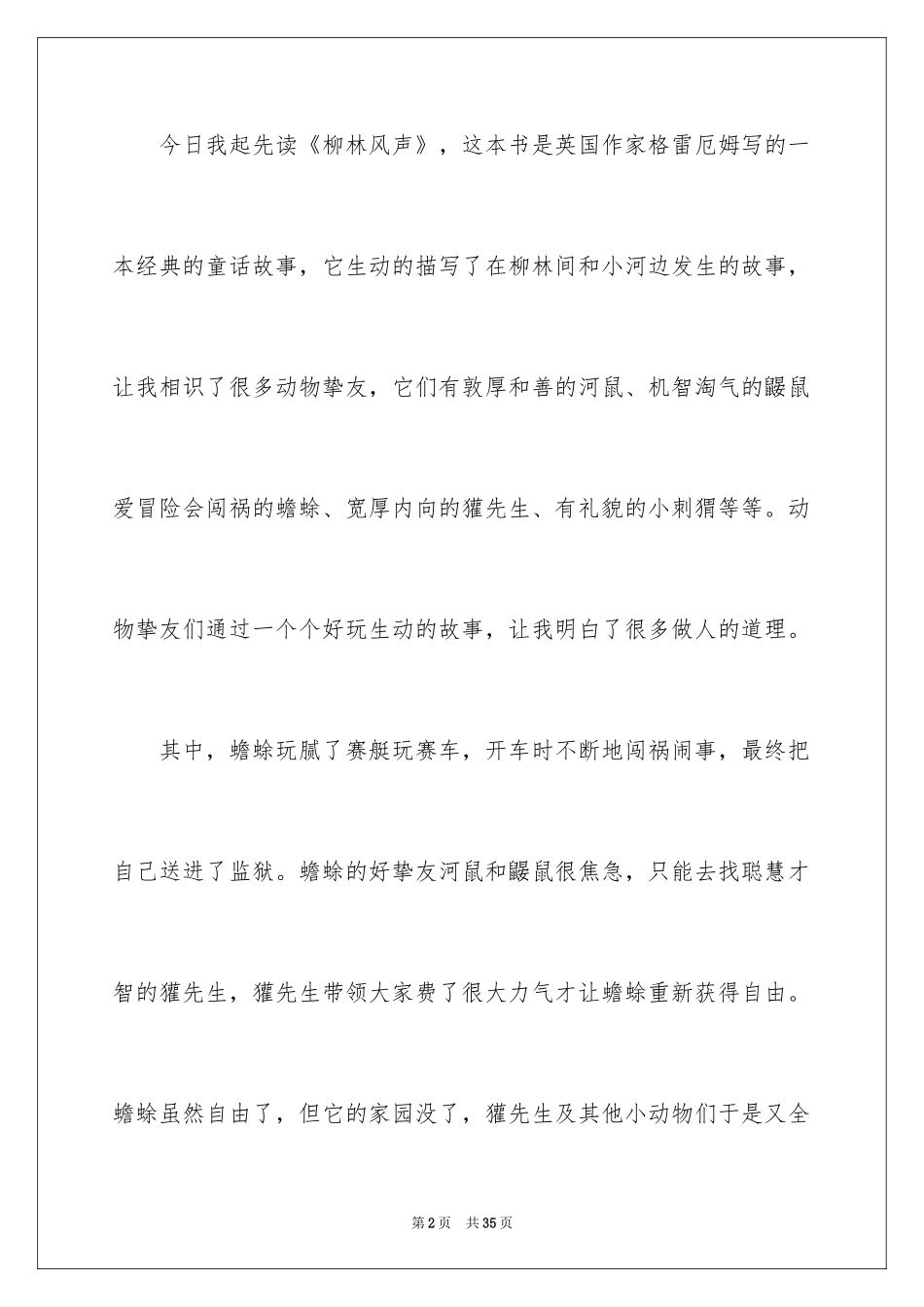 今日我起先读《柳林风声》，这本书是英国作家格雷厄姆写的一本经典的童话故事，它生动的描写了在柳林间和小河边发生的故事，让我相识了很多动物挚友，它们有敦厚和善的河鼠、机智淘气的鼹鼠爱冒险会闯祸的蟾蜍、宽厚内向的獾先生、有礼貌的小刺猬等等。动物挚友们通过一个个好玩生动的故事，让我明白了很多做人的道理。

其中，蟾蜍玩腻了赛艇玩赛车，开车时不断地闯祸闹事，最终把自己送进了监狱。蟾蜍的好挚友河鼠和鼹鼠很焦急，只能去找聪慧才智的獾先生，獾先生带领大家费了很大力气才让蟾蜍重新获得自由。蟾蜍虽然自由了，但它的家园没了，獾先生及其他小动物们于是又全

第2页 共35页